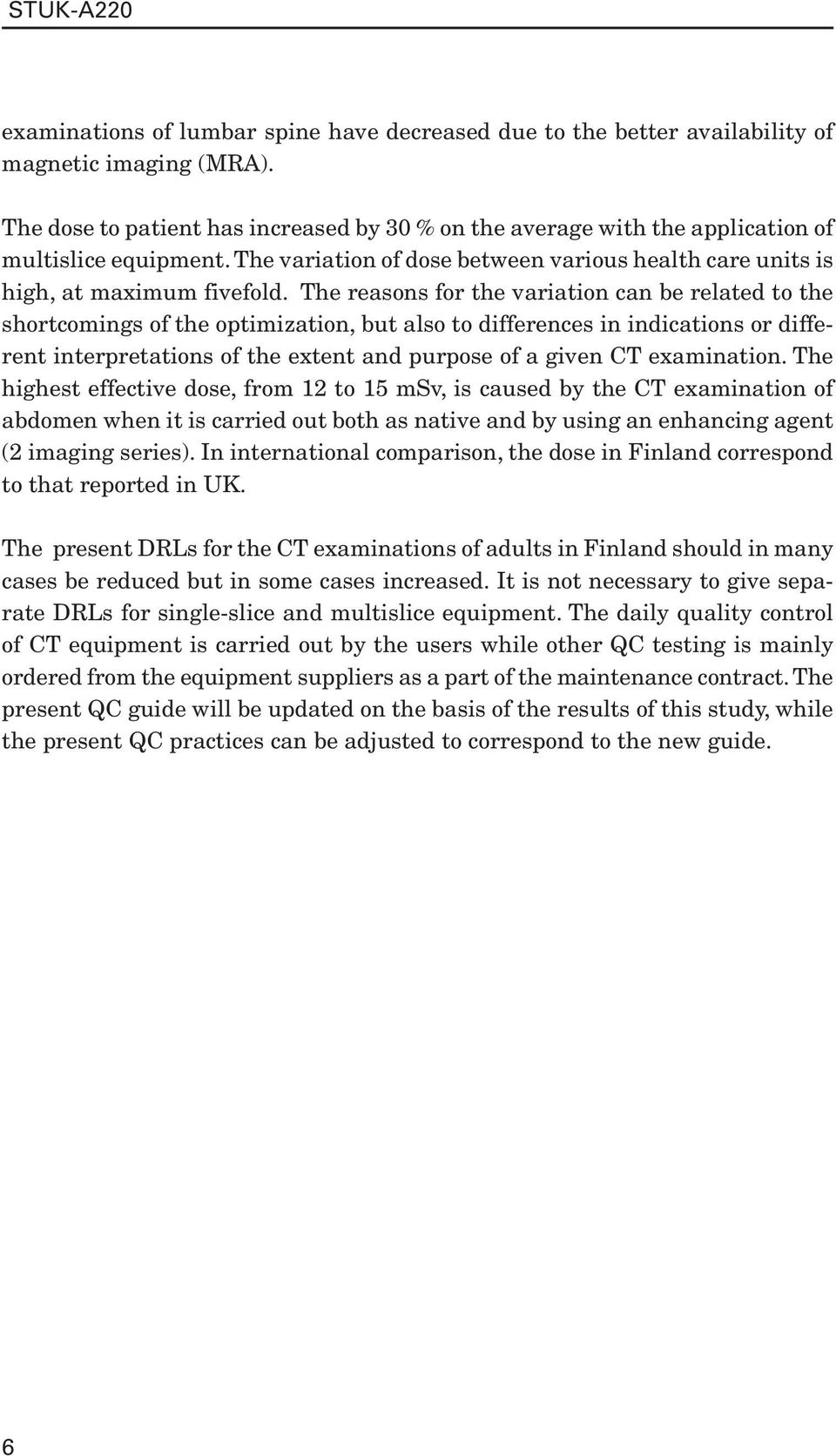 STUK-A220

examinations of lumbar spine have decreased due to the better availability of magnetic imaging (MRA).

The dose to patient has increased by 30 % on the average with the application of multislice equipment. The variation of dose between various health care units is high, at maximum fivefold. The reasons for the variation can be related to the shortcomings of the optimization, but also to differences in indications or different interpretations of the extent and purpose of a given CT examination. The highest effective dose, from 12 to 15 mSv, is caused by the CT examination of abdomen when it is carried out both as native and by using an enhancing agent (2 imaging series). In international comparison, the dose in Finland correspond to that reported in UK.

The present DRLs for the CT examinations of adults in Finland should in many cases be reduced but in some cases increased. It is not necessary to give separate DRLs for single-slice and multislice equipment. The daily quality control of CT equipment is carried out by the users while other QC testing is mainly ordered from the equipment suppliers as a part of the maintenance contract. The present QC guide will be updated on the basis of the results of this study, while the present QC practices can be adjusted to correspond to the new guide.

6